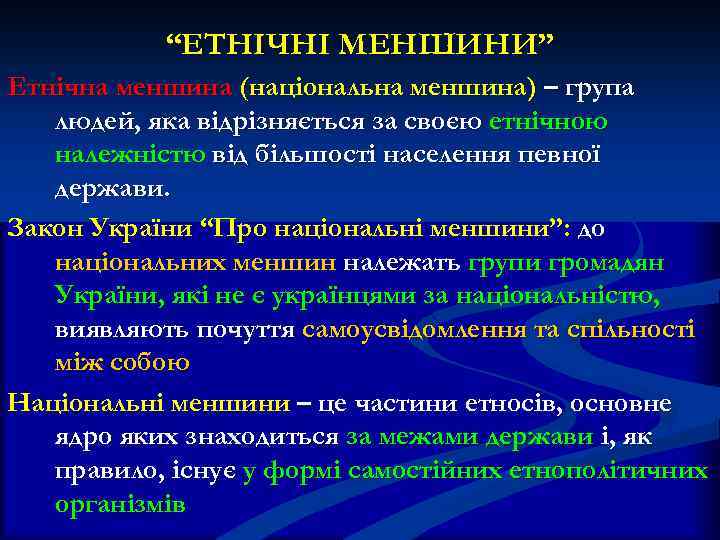 “ЕТНІЧНІ МЕНШИНИ”

Етнічна меншина (національна меншина) – група людей, яка відрізняється за своєю етнічною належністю від більшості населення певної держави.

Закон України “Про національні меншини”: до національних меншин належать групи громадян України, які не є українцями за національністю, виявляють почуття самоусвідомлення та спільності між собою

Національні меншини – це частини етносів, основне ядро яких знаходиться за межами держави і, як правило, існує у формі самостійних етнополітичних організмів